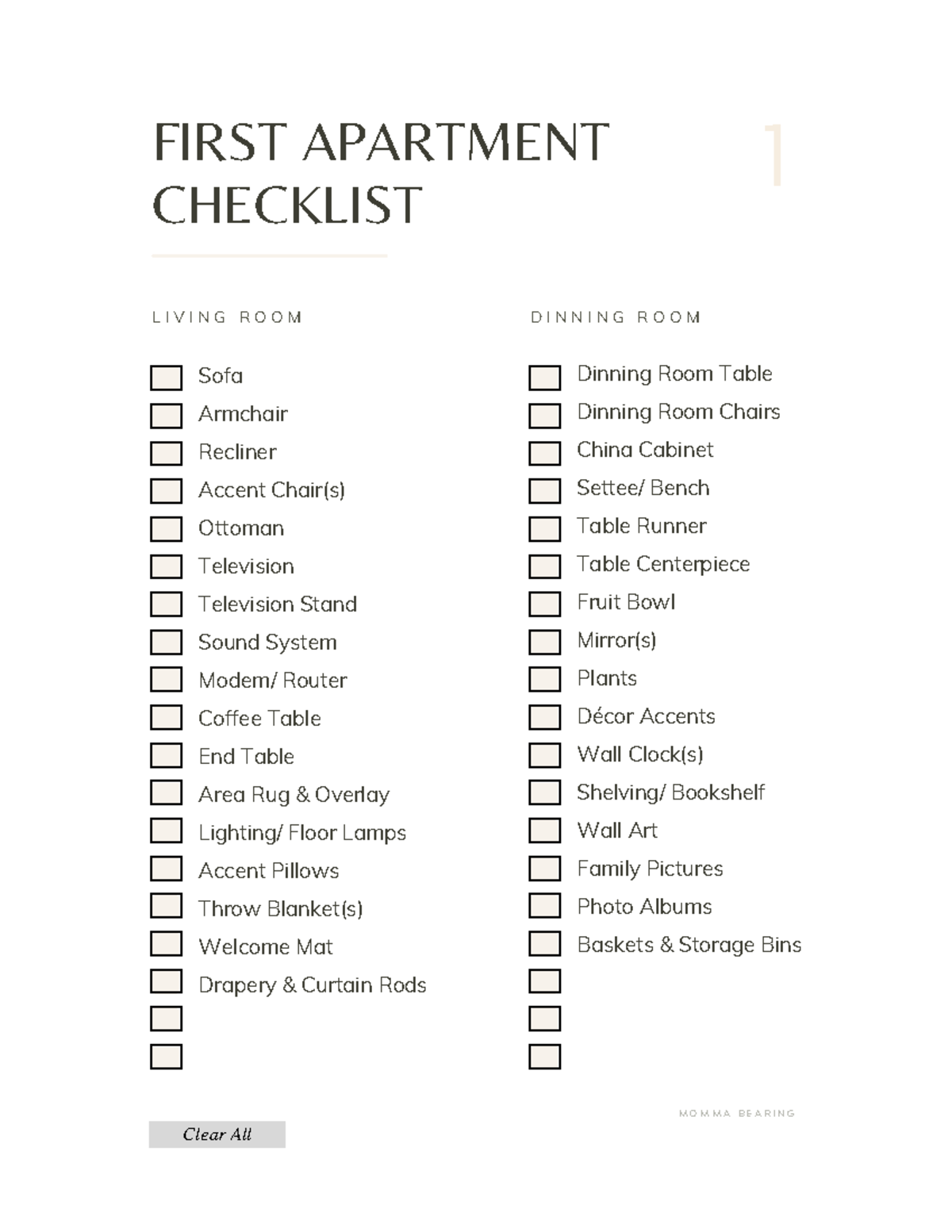 FIRST APARTMENT CHECKLIST

1

LIVING ROOM

Sofa
Armchair
Recliner
Accent Chair(s)
Ottoman
Television
Television Stand
Sound System
Modem/ Router
Coffee Table
End Table
Area Rug & Overlay
Lighting/ Floor Lamps
Accent Pillows
Throw Blanket(s)
Welcome Mat
Drapery & Curtain Rods

DINNING ROOM

Dinning Room Table
Dinning Room Chairs
China Cabinet
Settee/ Bench
Table Runner
Table Centerpiece
Fruit Bowl
Mirror(s)
Plants
Décor Accents
Wall Clock(s)
Shelving/ Bookshelf
Wall Art
Family Pictures
Photo Albums
Baskets & Storage Bins

MOMMA BEARING

Clear All